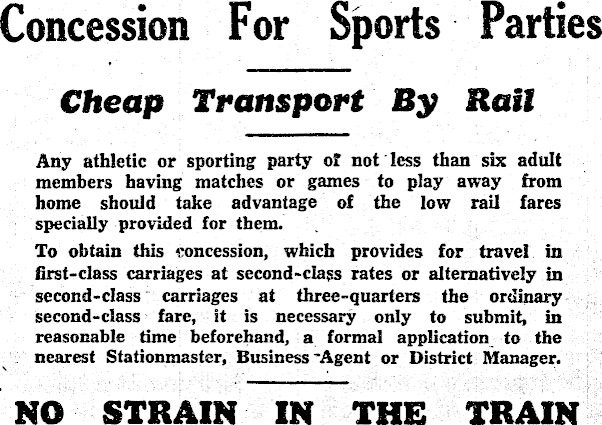 Concession For Sports Parties

Cheap Transport By Rail

Any athletic or sporting party of not less than six adult members having matches or games to play away from home should take advantage of the low rail fares specially provided for them.

To obtain this concession, which provides for travel in first-class carriages at second-class rates or alternatively in second-class carriages at three-quarters the ordinary second-class fare, it is necessary only to submit, in reasonable time beforehand, a formal application to the nearest Stationmaster, Business Agent or District Manager.

NO STRAIN IN THE TRAIN